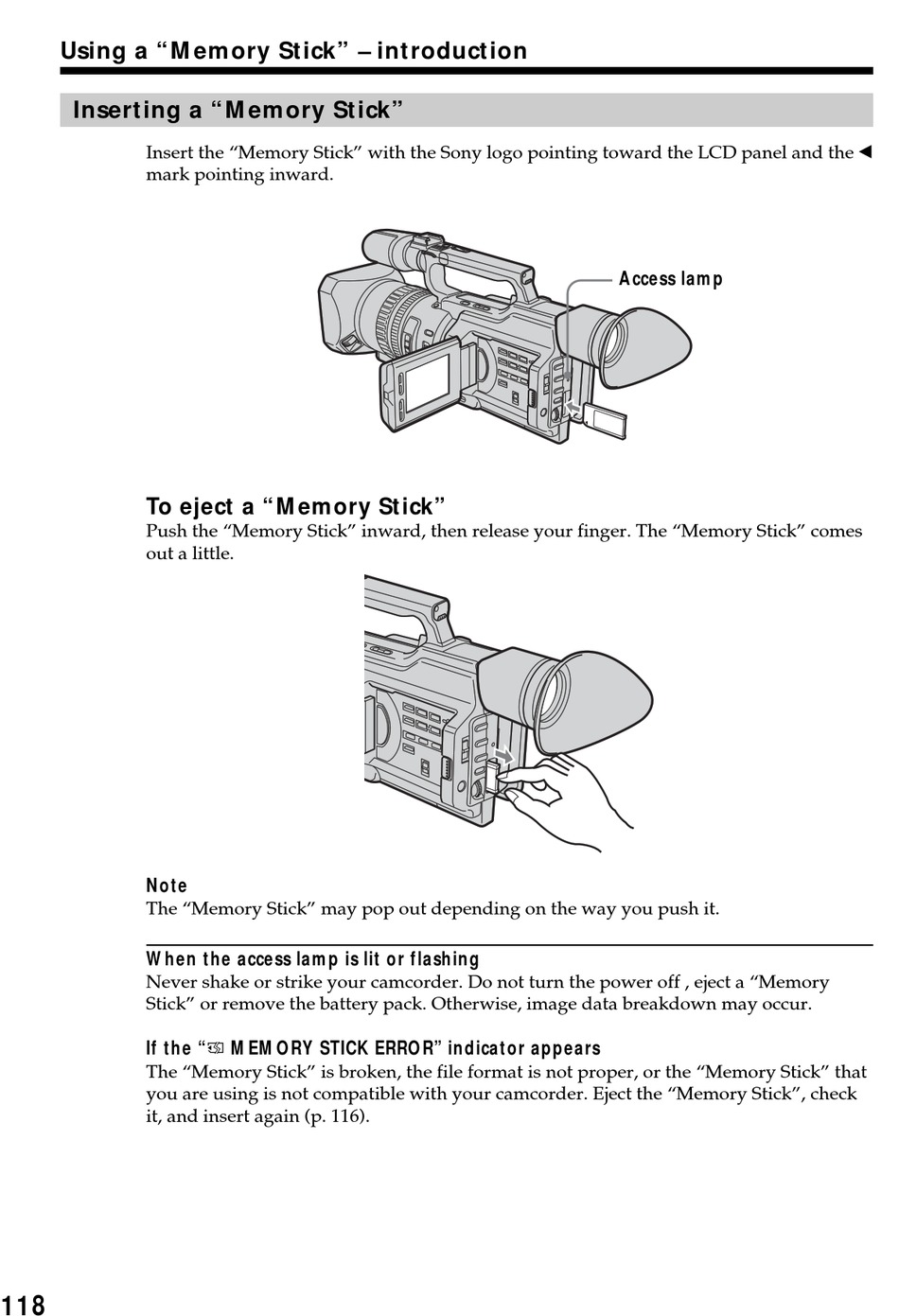 Using a “Memory Stick” – introduction

Inserting a “Memory Stick”

Insert the “Memory Stick” with the Sony logo pointing toward the LCD panel and the ◀ mark pointing inward.

Access lamp

To eject a “Memory Stick”

Push the “Memory Stick” inward, then release your finger. The “Memory Stick” comes out a little.

Note

The “Memory Stick” may pop out depending on the way you push it.

When the access lamp is lit or flashing

Never shake or strike your camcorder. Do not turn the power off , eject a “Memory Stick” or remove the battery pack. Otherwise, image data breakdown may occur.

If the “ MEMORY STICK ERROR” indicator appears

The “Memory Stick” is broken, the file format is not proper, or the “Memory Stick” that you are using is not compatible with your camcorder. Eject the “Memory Stick”, check it, and insert again (p. 116).

118